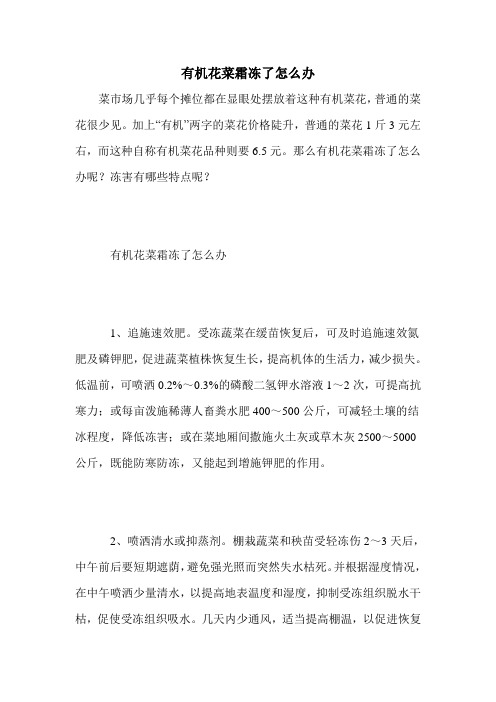 有机花菜霜冻了怎么办

菜市场几乎每个摊位都在显眼处摆放着这种有机菜花，普通的菜花很少见。加上“有机”两字的菜花价格陡升，普通的菜花 1 斤 3 元左右，而这种自称有机菜花品种则要 6.5 元。那么有机花菜霜冻了怎么办呢？冻害有哪些特点呢？

有机花菜霜冻了怎么办

1、追施速效肥。受冻蔬菜在缓苗恢复后，可及时追施速效氮肥及磷钾肥，促进蔬菜植株恢复生长，提高机体的生活力，减少损失。低温前，可喷洒 0.2%～0.3%的磷酸二氢钾水溶液 1～2 次，可提高抗寒力；或每亩泼施稀薄人畜粪水肥 400～500 公斤，可减轻土壤的结冰程度，降低冻害；或在菜地厢间撒施火土灰或草木灰 2500～5000 公斤，既能防寒防冻，又能起到增施钾肥的作用。

2、喷洒清水或抑蒸剂。棚栽蔬菜和秧苗受轻冻伤 2～3 天后，中午前后要短期遮荫，避免强光照而突然失水枯死。并根据湿度情况，在中午喷洒少量清水，以提高地表温度和湿度，抑制受冻组织脱水干枯，促使受冻组织吸水。几天内少通风，适当提高棚温，以促进恢复